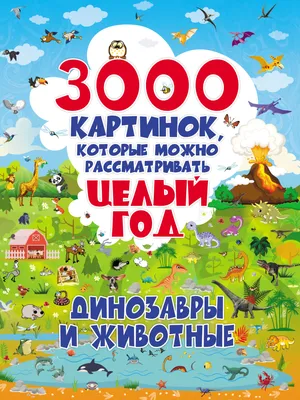 3000 КАРТИНОК, КОТОРЫЕ МОЖНО РАССМАТРИВАТЬ ЦЕЛЫЙ ГОД

ДИНОЗАВРЫ И ЖИВОТНЫЕ